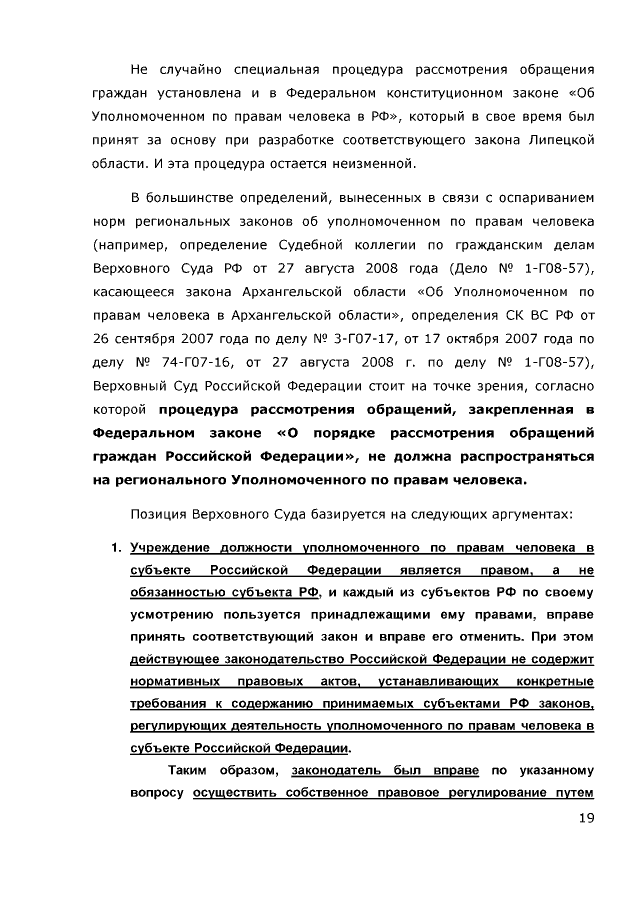 Не случайно специальная процедура рассмотрения обращения граждан установлена и в Федеральном конституционном законе «Об Уполномоченном по правам человека в РФ», который в свое время был принят за основу при разработке соответствующего закона Липецкой области. И эта процедура остается неизменной.

В большинстве определений, вынесенных в связи с оспариванием норм региональных законов об уполномоченном по правам человека (например, определение Судебной коллегии по гражданским делам Верховного Суда РФ от 27 августа 2008 года (Дело № 1-Г08-57), касающееся закона Архангельской области «Об Уполномоченном по правам человека в Архангельской области», определения СК ВС РФ от 26 сентября 2007 года по делу № 3-Г07-17, от 17 октября 2007 года по делу № 74-Г07-16, от 27 августа 2008 г. по делу № 1-Г08-57), Верховный Суд Российской Федерации стоит на точке зрения, согласно которой процедура рассмотрения обращений, закрепленная в Федеральном законе «О порядке рассмотрения обращений граждан Российской Федерации», не должна распространяться на регионального Уполномоченного по правам человека.

Позиция Верховного Суда базируется на следующих аргументах:

1. Учреждение должности уполномоченного по правам человека в субъекте Российской Федерации является правом, а не обязанностью субъекта РФ, и каждый из субъектов РФ по своему усмотрению пользуется принадлежащими ему правами, вправе принять соответствующий закон и вправе его отменить. При этом действующее законодательство Российской Федерации не содержит нормативных правовых актов, устанавливающих конкретные требования к содержанию принимаемых субъектами РФ законов, регулирующих деятельность уполномоченного по правам человека в субъекте Российской Федерации.

Таким образом, законодатель был вправе по указанному вопросу осуществить собственное правовое регулирование путем

19